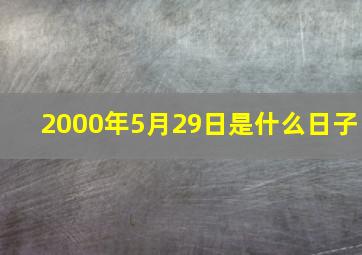 2000年5月29日是什么日子